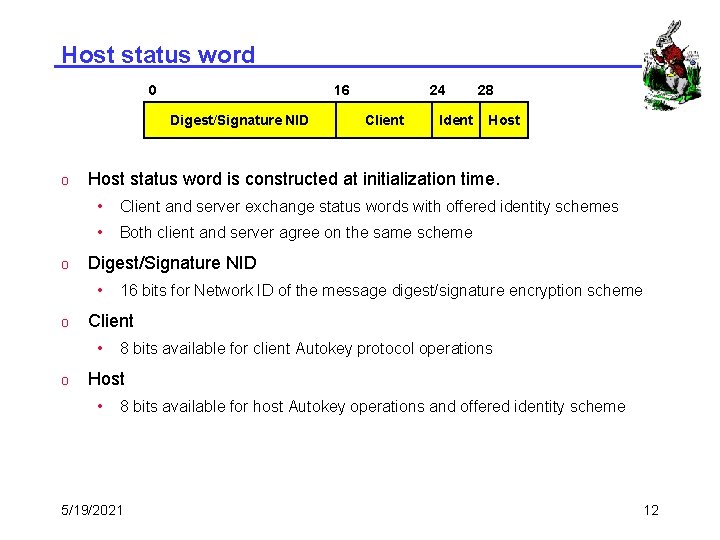 Host status word

0 16 24 28

Digest/Signature NID Client Ident Host

o Host status word is constructed at initialization time.

• Client and server exchange status words with offered identity schemes

• Both client and server agree on the same scheme

o Digest/Signature NID

• 16 bits for Network ID of the message digest/signature encryption scheme

o Client

• 8 bits available for client Autokey protocol operations

o Host

• 8 bits available for host Autokey operations and offered identity scheme

5/19/2021

12